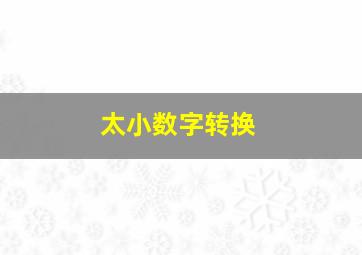 太小数字转换